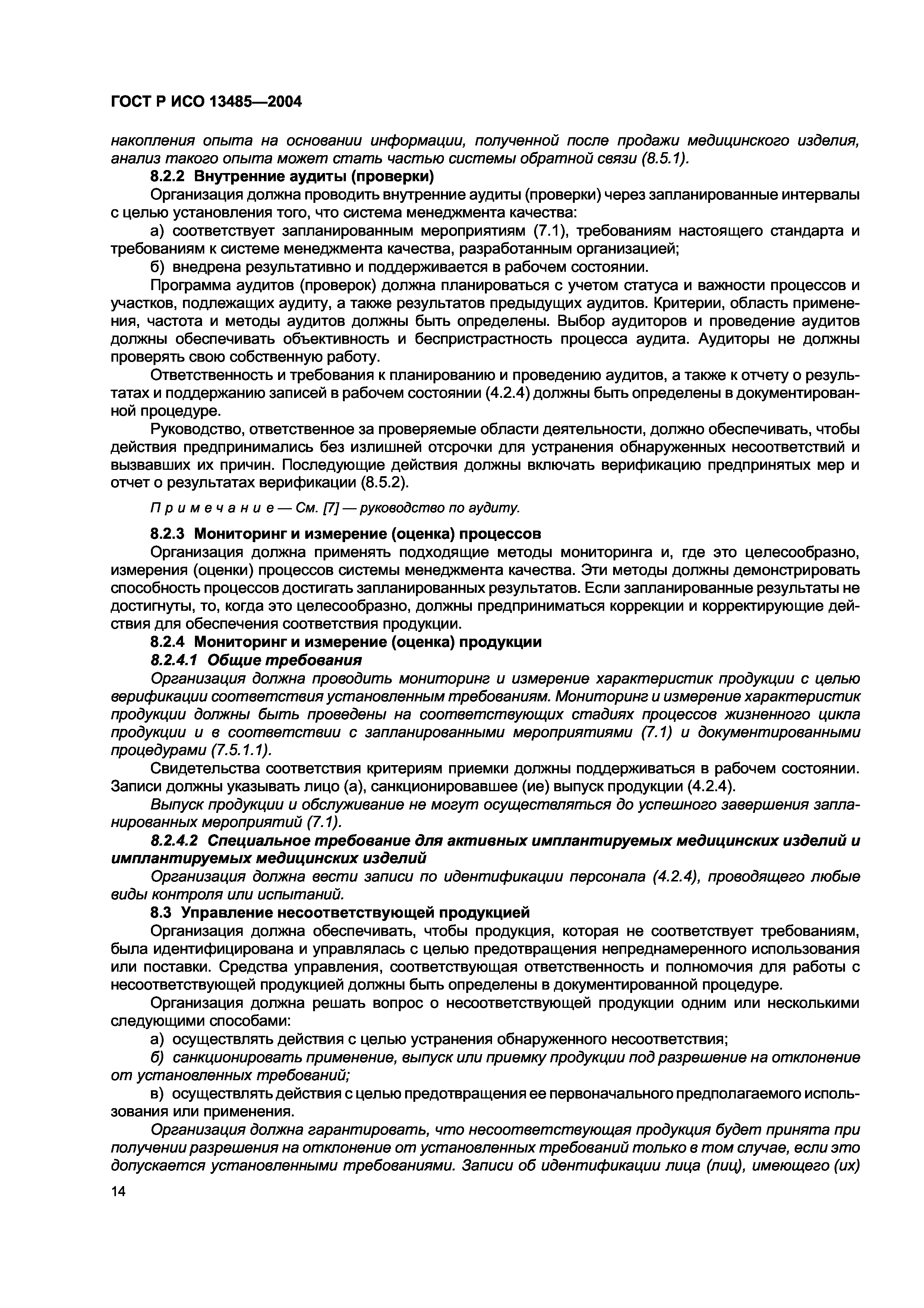 ГОСТ Р ИСО 13485—2004

накопления опыта на основании информации, полученной после продажи медицинского изделия, анализ такого опыта может стать частью системы обратной связи (8.5.1).

8.2.2 Внутренние аудиты (проверки)

Организация должна проводить внутренние аудиты (проверки) через запланированные интервалы с целью установления того, что система менеджмента качества:

а) соответствует запланированным мероприятиям (7.1), требованиям настоящего стандарта и требованиям к системе менеджмента качества, разработанным организацией;

б) внедрена результативно и поддерживается в рабочем состоянии.

Программа аудитов (проверок) должна планироваться с учетом статуса и важности процессов и участков, подлежащих аудиту, а также результатов предыдущих аудитов. Критерии, область применения, частота и методы аудитов должны быть определены. Выбор аудиторов и проведение аудитов должны обеспечивать объективность и беспристрастность процесса аудита. Аудиторы не должны проверять свою собственную работу.

Ответственность и требования к планированию и проведению аудитов, а также к отчету о результатах и поддержанию записей в рабочем состоянии (4.2.4) должны быть определены в документированной процедуре.

Руководство, ответственное за проверяемые области деятельности, должно обеспечивать, чтобы действия предпринимались без излишней отсрочки для устранения обнаруженных несоответствий и вызвавших их причин. Последующие действия должны включать верификацию предпринятых мер и отчет о результатах верификации (8.5.2).

Примечание — См. [7] — руководство по аудиту.

8.2.3 Мониторинг и измерение (оценка) процессов

Организация должна применять подходящие методы мониторинга и, где это целесообразно, измерения (оценки) процессов системы менеджмента качества. Эти методы должны демонстрировать способность процессов достигать запланированных результатов. Если запланированные результаты не достигнуты, то, когда это целесообразно, должны предприниматься коррекции и корректирующие действия для обеспечения соответствия продукции.

8.2.4 Мониторинг и измерение (оценка) продукции

8.2.4.1 Общие требования

Организация должна проводить мониторинг и измерение характеристик продукции с целью верификации соответствия установленным требованиям. Мониторинг и измерение характеристик продукции должны быть проведены на соответствующих стадиях процессов жизненного цикла продукции и в соответствии с запланированными мероприятиями (7.1) и документированными процедурами (7.5.1.1).

Свидетельства соответствия критериям приемки должны поддерживаться в рабочем состоянии. Записи должны указывать лицо (а), санкционировавшее (ие) выпуск продукции (4.2.4).

Выпуск продукции и обслуживание не могут осуществляться до успешного завершения запланированных мероприятий (7.1).

8.2.4.2 Специальное требование для активных имплантируемых медицинских изделий и имплантируемых медицинских изделий

Организация должна вести записи по идентификации персонала (4.2.4), проводящего любые виды контроля или испытаний.

8.3 Управление несоответствующей продукцией

Организация должна обеспечивать, чтобы продукция, которая не соответствует требованиям, была идентифицирована и управлялась с целью предотвращения непреднамеренного использования или поставки. Средства управления, соответствующая ответственность и полномочия для работы с несоответствующей продукцией должны быть определены в документированной процедуре.

Организация должна решать вопрос о несоответствующей продукции одним или несколькими следующими способами:

а) осуществлять действия с целью устранения обнаруженного несоответствия;

б) санкционировать применение, выпуск или приемку продукции под разрешение на отклонение от установленных требований;

в) осуществлять действия с целью предотвращения ее первоначального предполагаемого использования или применения.

Организация должна гарантировать, что несоответствующая продукция будет принята при получении разрешения на отклонение от установленных требований только в том случае, если это допускается установленными требованиями. Записи об идентификации лица (лиц), имеющего (их)

14